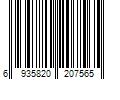 6 935820 207565